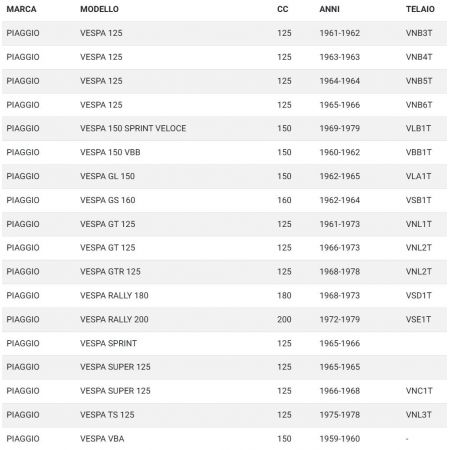 | MARCA | MODELLO | CC | ANNI | TELAIO |
|---|---|---|---|---|
| PIAGGIO | VESPA 125 | 125 | 1961-1962 | VNB3T |
| PIAGGIO | VESPA 125 | 125 | 1963-1963 | VNB4T |
| PIAGGIO | VESPA 125 | 125 | 1964-1964 | VNB5T |
| PIAGGIO | VESPA 125 | 125 | 1965-1966 | VNB6T |
| PIAGGIO | VESPA 150 SPRINT VELOCE | 150 | 1969-1979 | VLB1T |
| PIAGGIO | VESPA 150 VBB | 150 | 1960-1962 | VBB1T |
| PIAGGIO | VESPA GL 150 | 150 | 1962-1965 | VLA1T |
| PIAGGIO | VESPA GS 160 | 160 | 1962-1964 | VSB1T |
| PIAGGIO | VESPA GT 125 | 125 | 1961-1973 | VNL1T |
| PIAGGIO | VESPA GT 125 | 125 | 1966-1973 | VNL2T |
| PIAGGIO | VESPA GTR 125 | 125 | 1968-1978 | VNL2T |
| PIAGGIO | VESPA RALLY 180 | 180 | 1968-1973 | VSD1T |
| PIAGGIO | VESPA RALLY 200 | 200 | 1972-1979 | VSE1T |
| PIAGGIO | VESPA SPRINT | 125 | 1965-1966 | |
| PIAGGIO | VESPA SUPER 125 | 125 | 1965-1965 | |
| PIAGGIO | VESPA SUPER 125 | 125 | 1966-1968 | VNC1T |
| PIAGGIO | VESPA TS 125 | 125 | 1975-1978 | VNL3T |
| PIAGGIO | VESPA VBA | 150 | 1959-1960 | - |